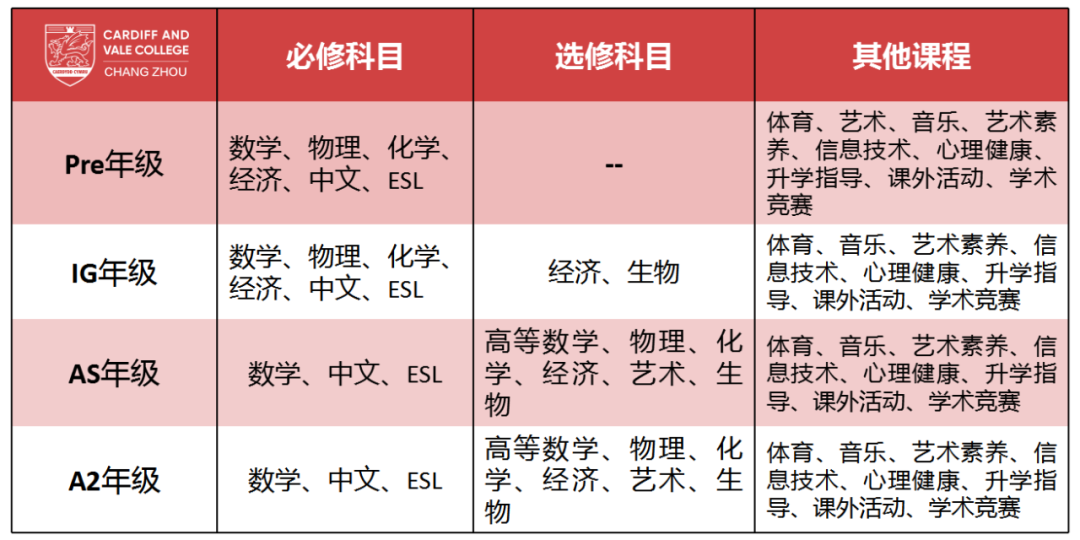 | CARDIFF AND VALE COLLEGE CHANG ZHOU | 必修科目 | 选修科目 | 其他课程 |
|---|---|---|---|
| Pre年级 | 数学、物理、化学、经济、中文、ESL | -- | 体育、艺术、音乐、艺术素养、信息技术、心理健康、升学指导、课外活动、学术竞赛 |
| IG年级 | 数学、物理、化学、经济、中文、ESL | 经济、生物 | 体育、音乐、艺术素养、信息技术、心理健康、升学指导、课外活动、学术竞赛 |
| AS年级 | 数学、中文、ESL | 高等数学、物理、化学、经济、艺术、生物 | 体育、音乐、艺术素养、信息技术、心理健康、升学指导、课外活动、学术竞赛 |
| A2年级 | 数学、中文、ESL | 高等数学、物理、化学、经济、艺术、生物 | 体育、音乐、艺术素养、信息技术、心理健康、升学指导、课外活动、学术竞赛 |